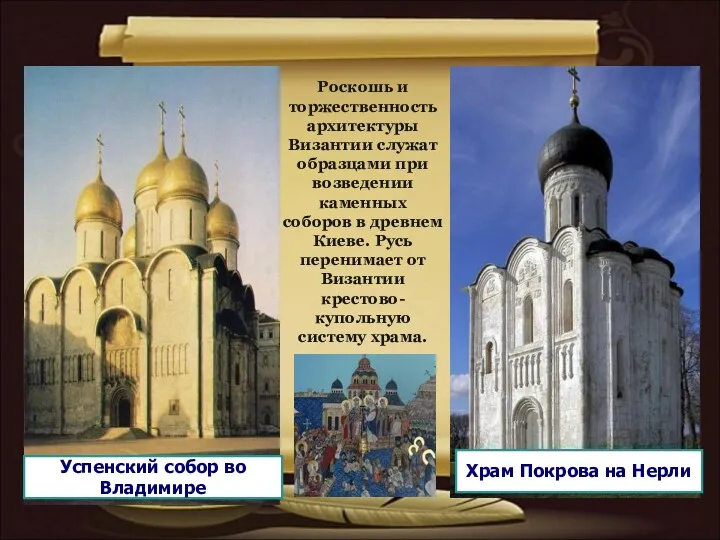 Роскошь и торжественность архитектуры Византии служат образцами при возведении каменных соборов в древнем Киеве. Русь перенимает от Византии крестово-купольную систему храма.

Успенский собор во Владимире

Храм Покрова на Нерли